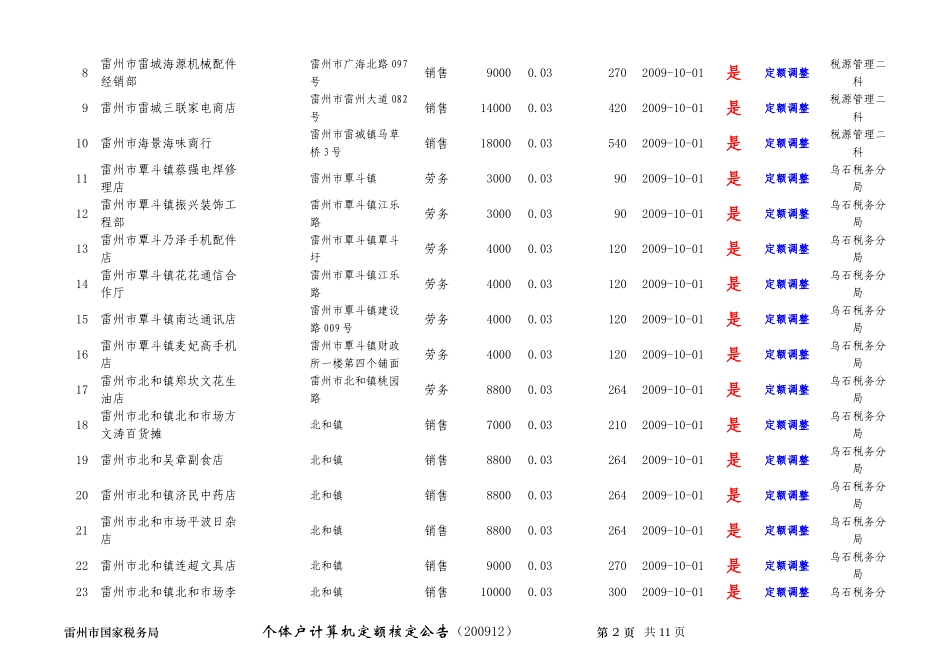 | 8 | 雷州市雷城海源机械配件经销部 | 雷州市广海北路097号 | 销售 | 9000 | 0.03 | 270 | 2009-10-01 | 是 | 定额调整 | 税源管理二科 |
|---|---|---|---|---|---|---|---|---|---|---|
| 9 | 雷州市雷城三联家电商店 | 雷州市雷州大道082号 | 销售 | 14000 | 0.03 | 420 | 2009-10-01 | 是 | 定额调整 | 税源管理二科 |
| 10 | 雷州市海景海味商行 | 雷州市雷城镇马草桥3号 | 销售 | 18000 | 0.03 | 540 | 2009-10-01 | 是 | 定额调整 | 税源管理二科 |
| 11 | 雷州市覃斗镇蔡强电焊修理店 | 雷州市覃斗镇 | 劳务 | 3000 | 0.03 | 90 | 2009-10-01 | 是 | 定额调整 | 乌石税务分局 |
| 12 | 雷州市覃斗镇振兴装饰工程部 | 雷州市覃斗镇江乐路 | 劳务 | 3000 | 0.03 | 90 | 2009-10-01 | 是 | 定额调整 | 乌石税务分局 |
| 13 | 雷州市覃斗乃泽手机配件店 | 雷州市覃斗镇覃斗圩 | 劳务 | 4000 | 0.03 | 120 | 2009-10-01 | 是 | 定额调整 | 乌石税务分局 |
| 14 | 雷州市覃斗镇花花通信合作厅 | 雷州市覃斗镇江乐路 | 劳务 | 4000 | 0.03 | 120 | 2009-10-01 | 是 | 定额调整 | 乌石税务分局 |
| 15 | 雷州市覃斗镇南达通讯店 | 雷州市覃斗镇建设路009号 | 劳务 | 4000 | 0.03 | 120 | 2009-10-01 | 是 | 定额调整 | 乌石税务分局 |
| 16 | 雷州市覃斗镇麦妃高手机店 | 雷州市覃斗镇财政所一楼第四个铺面 | 劳务 | 4000 | 0.03 | 120 | 2009-10-01 | 是 | 定额调整 | 乌石税务分局 |
| 17 | 雷州市北和镇郑坎文花生油店 | 雷州市北和镇桃园路 | 劳务 | 8800 | 0.03 | 264 | 2009-10-01 | 是 | 定额调整 | 乌石税务分局 |
| 18 | 雷州市北和镇北和市场方文涛百货摊 | 北和镇 | 销售 | 7000 | 0.03 | 210 | 2009-10-01 | 是 | 定额调整 | 乌石税务分局 |
| 19 | 雷州市北和吴章副食店 | 北和镇 | 销售 | 8800 | 0.03 | 264 | 2009-10-01 | 是 | 定额调整 | 乌石税务分局 |
| 20 | 雷州市北和镇济民中药店 | 北和镇 | 销售 | 8800 | 0.03 | 264 | 2009-10-01 | 是 | 定额调整 | 乌石税务分局 |
| 21 | 雷州市北和市场平波日杂店 | 北和镇 | 销售 | 8800 | 0.03 | 264 | 2009-10-01 | 是 | 定额调整 | 乌石税务分局 |
| 22 | 雷州市北和镇连超文具店 | 北和镇 | 销售 | 9000 | 0.03 | 270 | 2009-10-01 | 是 | 定额调整 | 乌石税务分局 |
| 23 | 雷州市北和镇北和市场李 | 北和镇 | 销售 | 10000 | 0.03 | 300 | 2009-10-01 | 是 | 定额调整 | 乌石税务分 |

雷州市国家税务局 个体户计算机定额核定公告（200912） 第2页 共11页